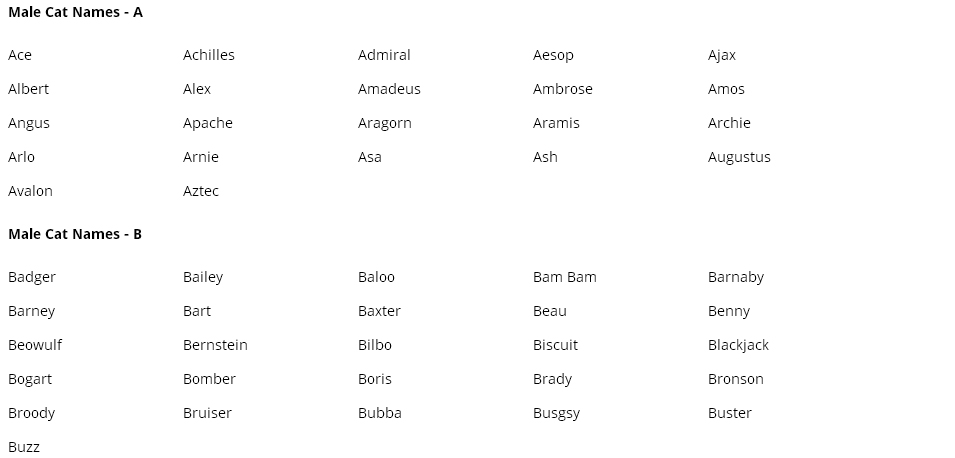 **Male Cat Names - A**

| | | | | |
|---|---|---|---|---|
| Ace | Achilles | Admiral | Aesop | Ajax |
| Albert | Alex | Amadeus | Ambrose | Amos |
| Angus | Apache | Aragorn | Aramis | Archie |
| Arlo | Arnie | Asa | Ash | Augustus |
| Avalon | Aztec | | | |

**Male Cat Names - B**

| | | | | |
|---|---|---|---|---|
| Badger | Bailey | Baloo | Bam Bam | Barnaby |
| Barney | Bart | Baxter | Beau | Benny |
| Beowulf | Bernstein | Bilbo | Biscuit | Blackjack |
| Bogart | Bomber | Boris | Brady | Bronson |
| Broody | Bruiser | Bubba | Busgsy | Buster |
| Buzz | | | | |